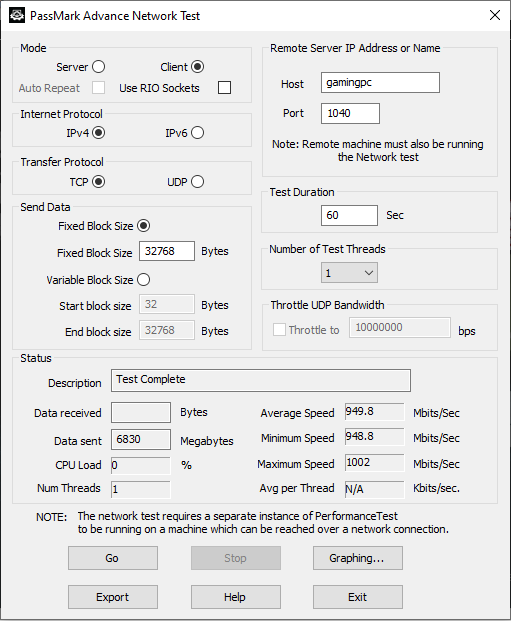 PassMark Advance Network Test

Mode
Server Client
Auto Repeat Use RIO Sockets

Internet Protocol
IPv4 IPv6

Transfer Protocol
TCP UDP

Send Data
Fixed Block Size
Fixed Block Size 32768 Bytes
Variable Block Size
Start block size 32 Bytes
End block size 32768 Bytes

Remote Server IP Address or Name
Host gamingpc
Port 1040
Note: Remote machine must also be running the Network test

Test Duration
60 Sec

Number of Test Threads
1

Throttle UDP Bandwidth
Throttle to 10000000 bps

Status
Description Test Complete

Data received Bytes
Data sent 6830 Megabytes
CPU Load 0 %
Num Threads 1

Average Speed 949.8 Mbits/Sec
Minimum Speed 948.8 Mbits/Sec
Maximum Speed 1002 Mbits/Sec
Avg per Thread N/A Kbits/sec.

NOTE: The network test requires a separate instance of PerformanceTest to be running on a machine which can be reached over a network connection.

Go Stop Graphing...
Export Help Exit